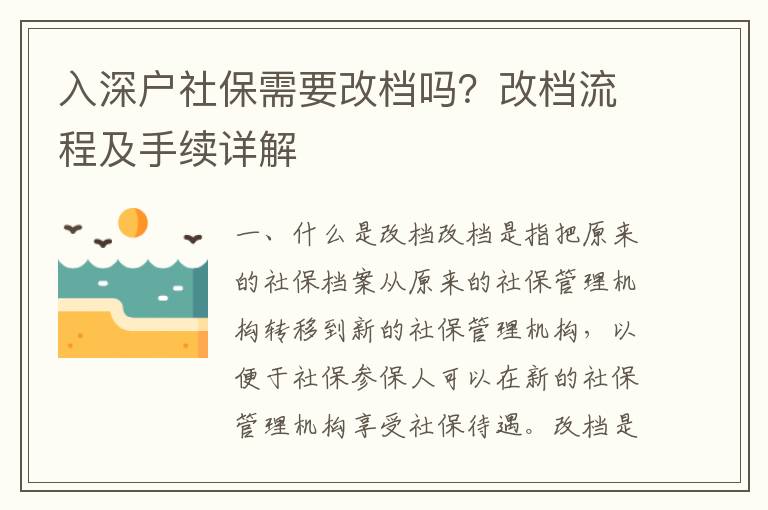 入深户社保需要改档吗？改档流程及手续详解

一、什么是改档改档是指把原来的社保档案从原来的社保管理机构转移到新的社保管理机构，以便于社保参保人可以在新的社保管理机构享受社保待遇。改档是